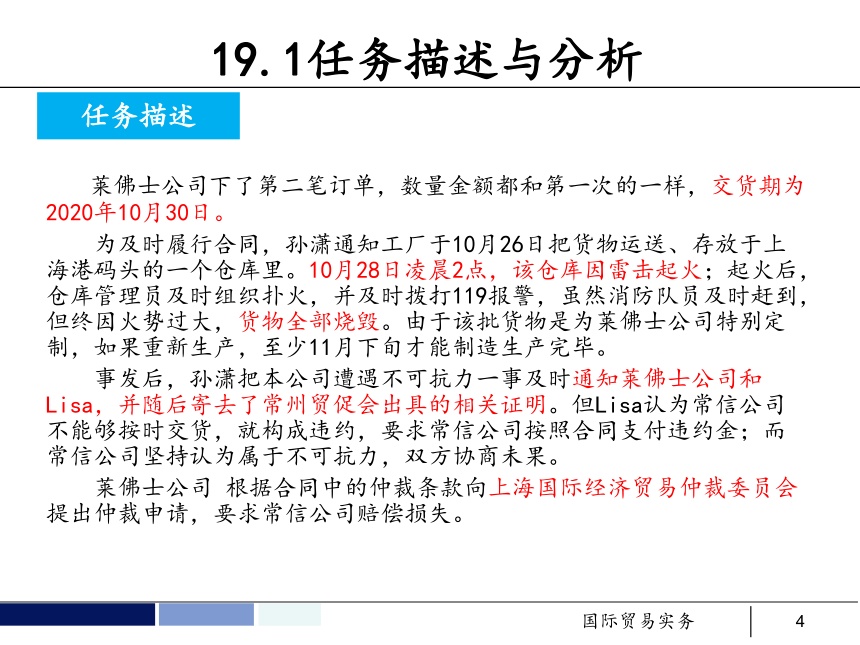 19.1任务描述与分析

任务描述

莱佛士公司下了第二笔订单，数量金额都和第一次的一样，交货期为2020年10月30日。

为及时履行合同，孙潇通知工厂于10月26日把货物运送、存放于上海港码头的一个仓库里。10月28日凌晨2点，该仓库因雷击起火；起火后，仓库管理员及时组织扑火，并及时拨打119报警，虽然消防队员及时赶到，但终因火势过大，货物全部烧毁。由于该批货物是为莱佛士公司特别定制，如果重新生产，至少11月下旬才能制造生产完毕。

事发后，孙潇把本公司遭遇不可抗力一事及时通知莱佛士公司和Lisa，并随后寄去了常州贸促会出具的相关证明。但Lisa认为常信公司不能够按时交货，就构成违约，要求常信公司按照合同支付违约金；而常信公司坚持认为属于不可抗力，双方协商未果。

莱佛士公司 根据合同中的仲裁条款向上海国际经济贸易仲裁委员会提出仲裁申请，要求常信公司赔偿损失。

国际贸易实务

4